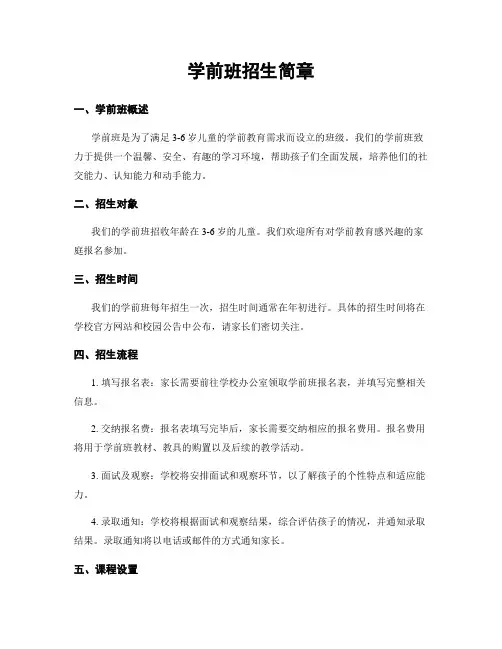 学前班招生简章

一、学前班概述

学前班是为了满足 3-6 岁儿童的学前教育需求而设立的班级。我们的学前班致力于提供一个温馨、安全、有趣的学习环境，帮助孩子们全面发展，培养他们的社交能力、认知能力和动手能力。

二、招生对象

我们的学前班招收年龄在 3-6 岁的儿童。我们欢迎所有对学前教育感兴趣的家庭报名参加。

三、招生时间

我们的学前班每年招生一次，招生时间通常在年初进行。具体的招生时间将在学校官方网站和校园公告中公布，请家长们密切关注。

四、招生流程

1. 填写报名表：家长需要前往学校办公室领取学前班报名表，并填写完整相关信息。

2. 交纳报名费：报名表填写完毕后，家长需要交纳相应的报名费用。报名费用将用于学前班教材、教具的购置以及后续的教学活动。

3. 面试及观察：学校将安排面试和观察环节，以了解孩子的个性特点和适应能力。

4. 录取通知：学校将根据面试和观察结果，综合评估孩子的情况，并通知录取结果。录取通知将以电话或邮件的方式通知家长。

五、课程设置